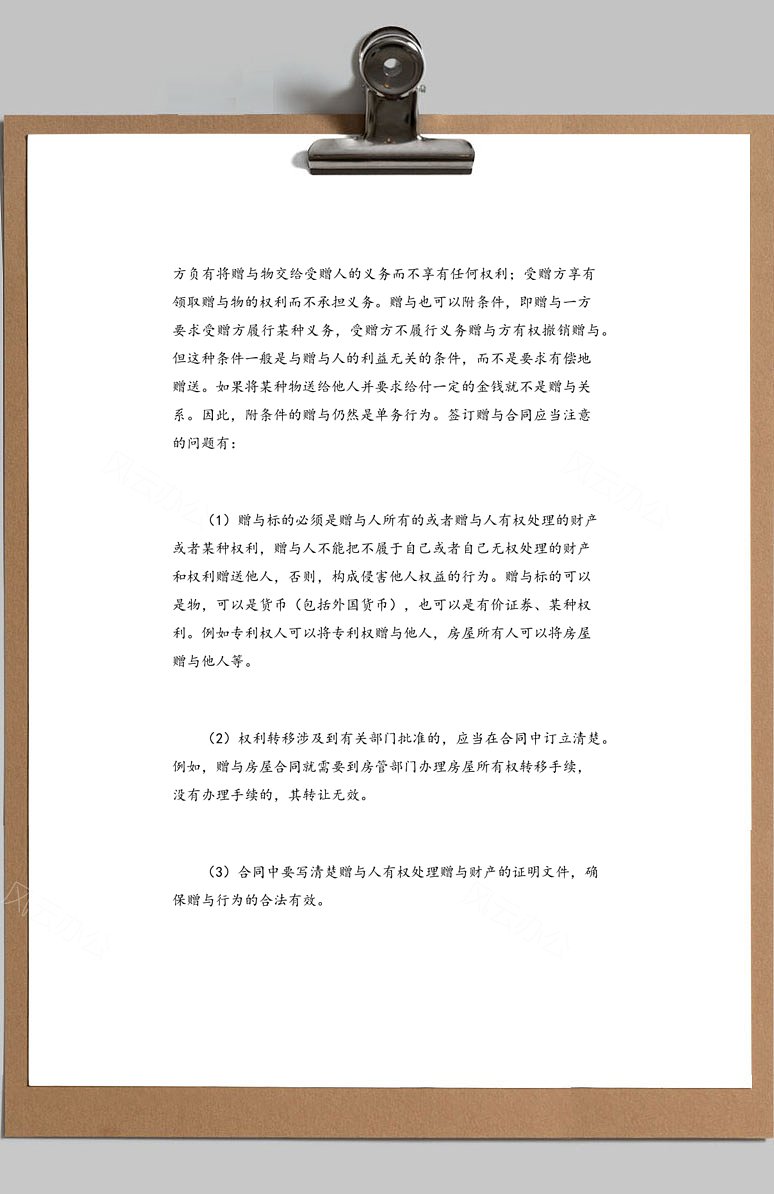 方负有将赠与物交给受赠人的义务而不享有任何权利；受赠方享有领取赠与物的权利而不承担义务。赠与也可以附条件，即赠与一方要求受赠方履行某种义务，受赠方不履行义务赠与方有权撤销赠与。但这种条件一般是与赠与人的利益无关的条件，而不是要求有偿地赠送。如果将某种物送给他人并要求给付一定的金钱就不是赠与关系。因此，附条件的赠与仍然是单务行为。签订赠与合同应当注意的问题有：

（1）赠与标的必须是赠与人所有的或者赠与人有权处理的财产或者某种权利，赠与人不能把不属于自己或者自己无权处理的财产和权利赠送他人，否则，构成侵害他人权益的行为。赠与标的可以是物，可以是货币（包括外国货币），也可以是有价证券、某种权利。例如专利权人可以将专利权赠与他人，房屋所有人可以将房屋赠与他人等。

（2）权利转移涉及到有关部门批准的，应当在合同中订立清楚。例如，赠与房屋合同就需要到房管部门办理房屋所有权转移手续，没有办理手续的，其转让无效。

（3）合同中要写清楚赠与人有权处理赠与财产的证明文件，确保赠与行为的合法有效。